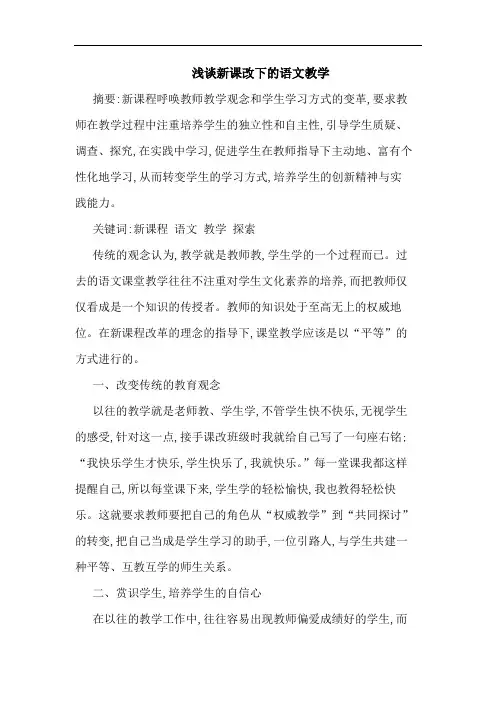 浅谈新课改下的语文教学

摘要:新课程呼唤教师教学观念和学生学习方式的变革,要求教师在教学过程中注重培养学生的独立性和自主性,引导学生质疑、调查、探究,在实践中学习,促进学生在教师指导下主动地、富有个性化地学习,从而转变学生的学习方式,培养学生的创新精神与实践能力。

关键词:新课程 语文 教学 探索

传统的观念认为,教学就是教师教,学生学的一个过程而已。过去的语文课堂教学往往不注重对学生文化素养的培养,而把教师仅仅看成是一个知识的传授者。教师的知识处于至高无上的权威地位。在新课程改革的理念的指导下,课堂教学应该是以“平等”的方式进行的。

一、改变传统的教育观念

以往的教学就是老师教、学生学,不管学生快不快乐,无视学生的感受,针对这一点,接手课改班级时我就给自己写了一句座右铭:“我快乐学生才快乐,学生快乐了,我就快乐。”每一堂课我都这样提醒自己,所以每堂课下来,学生学的轻松愉快,我也教得轻松快乐。这就要求教师要把自己的角色从“权威教学”到“共同探讨”的转变,把自己当成是学生学习的助手,一位引路人,与学生共建一种平等、互教互学的师生关系。

二、赏识学生,培养学生的自信心

在以往的教学工作中,往往容易出现教师偏爱成绩好的学生,而